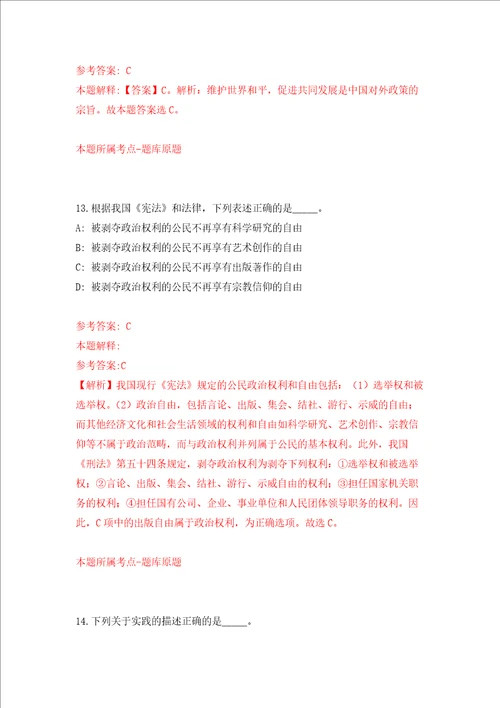 参考答案：C
本题解释：【答案】C。解析：维护世界和平，促进共同发展是中国对外政策的宗旨。故本题答案选C。

本题所属考点-题库原题

13.根据我国《宪法》和法律，下列表述正确的是_____。
A：被剥夺政治权利的公民不再享有科学研究的自由
B：被剥夺政治权利的公民不再享有艺术创作的自由
C：被剥夺政治权利的公民不再享有出版著作的自由
D：被剥夺政治权利的公民不再享有宗教信仰的自由

参考答案：C
本题解释：
参考答案:C
【解析】我国现行《宪法》规定的公民政治权利和自由包括：（1）选举权和被选举权。（2）政治自由，包括言论、出版、集会、结社、游行、示威的自由；而其他经济文化和社会生活领域的权利和自由如科学研究、艺术创作、宗教信仰等不属于政治范畴，而与政治权利并列属于公民的基本权利。此外，我国《刑法》第五十四条规定，剥夺政治权利为剥夺下列权利：①选举权和被选举权；②言论、出版、集会、结社、游行、示威自由的权利；③担任国家机关职务的权利；④担任国有公司、企业、事业单位和人民团体领导职务的权利。因此，C项中的出版自由属于政治权利，为正确选项。故选C。

本题所属考点-题库原题

14.下列关于实践的描述正确的是_____。